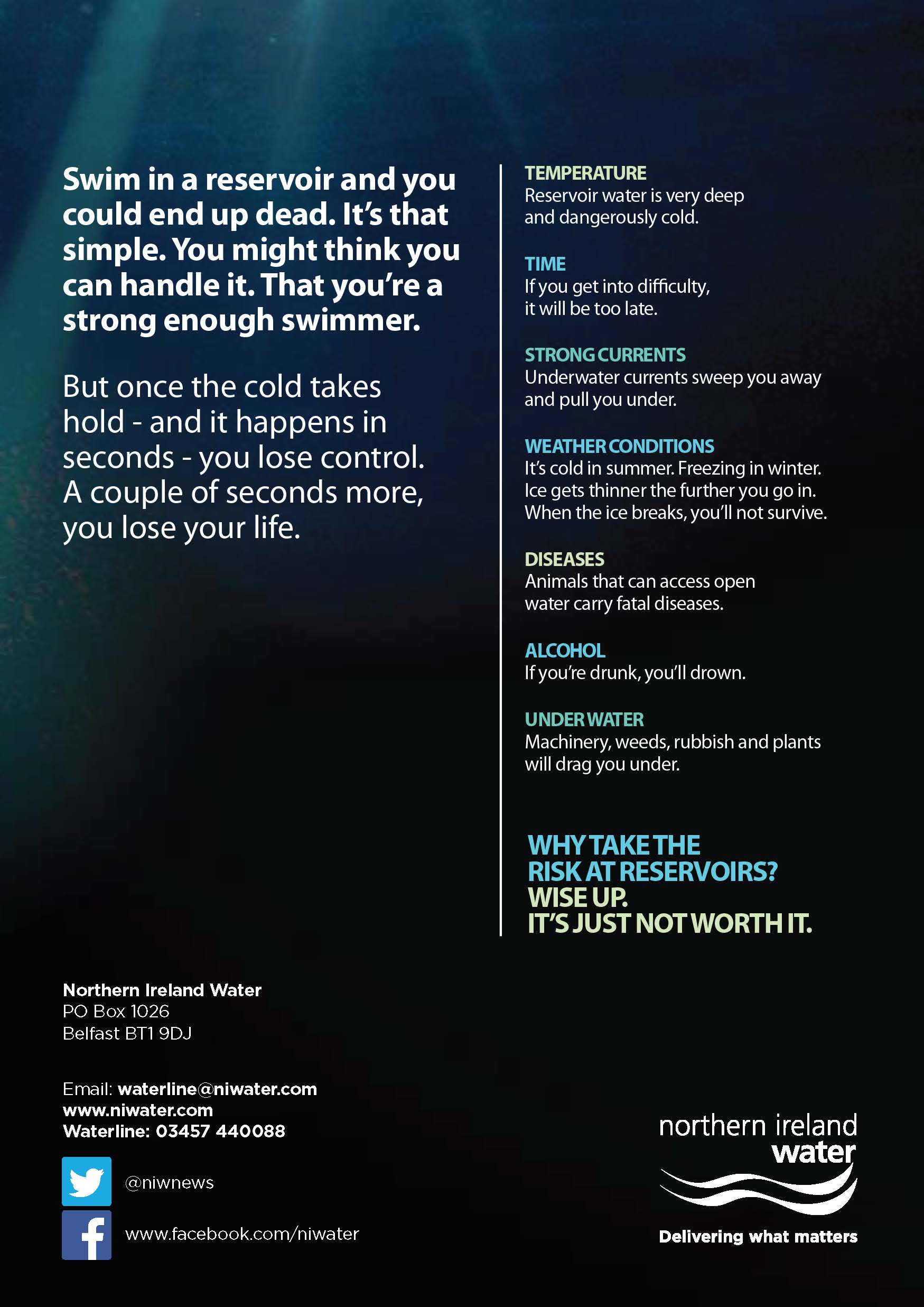 Swim in a reservoir and you could end up dead. It's that simple. You might think you can handle it. That you're a strong enough swimmer.

But once the cold takes hold - and it happens in seconds - you lose control. A couple of seconds more, you lose your life.

TEMPERATURE
Reservoir water is very deep and dangerously cold.

TIME
If you get into difficulty, it will be too late.

STRONG CURRENTS
Underwater currents sweep you away and pull you under.

WEATHER CONDITIONS
It's cold in summer. Freezing in winter. Ice gets thinner the further you go in. When the ice breaks, you'll not survive.

DISEASES
Animals that can access open water carry fatal diseases.

ALCOHOL
If you're drunk, you'll drown.

UNDER WATER
Machinery, weeds, rubbish and plants will drag you under.

WHY TAKE THE RISK AT RESERVOIRS? WISE UP. IT'S JUST NOT WORTH IT.

Northern Ireland Water
PO Box 1026
Belfast BT1 9DJ

Email: waterline@niwater.com
www.niwater.com
Waterline: 03457 440088

@niwnews

www.facebook.com/niwater

northern ireland water

Delivering what matters